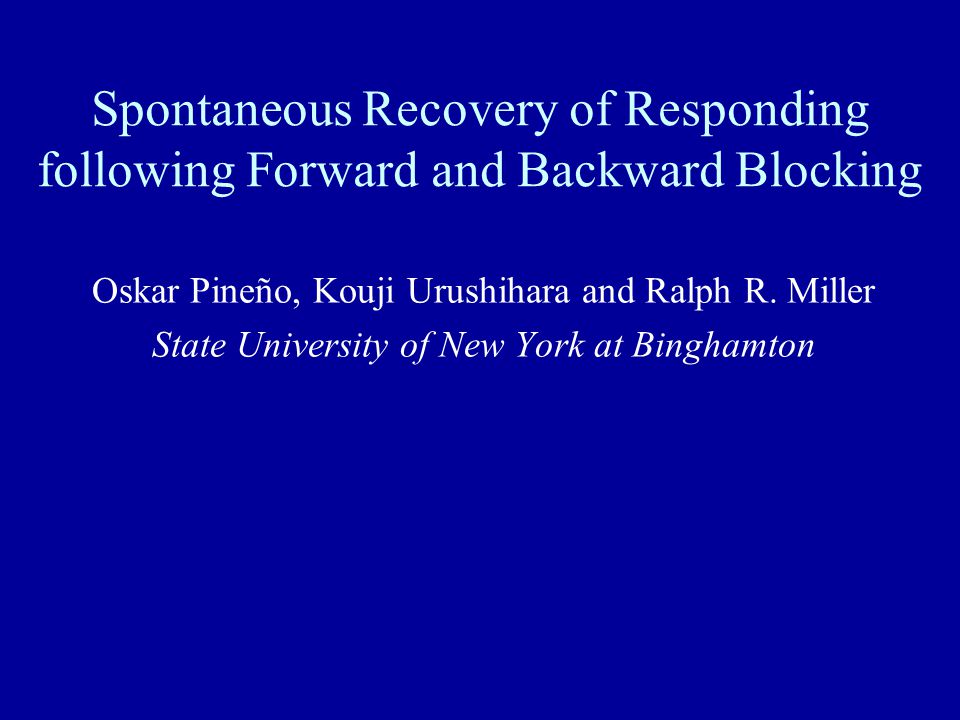 Spontaneous Recovery of Responding following Forward and Backward Blocking

Oskar Pineño, Kouji Urushihara and Ralph R. Miller
State University of New York at Binghamton